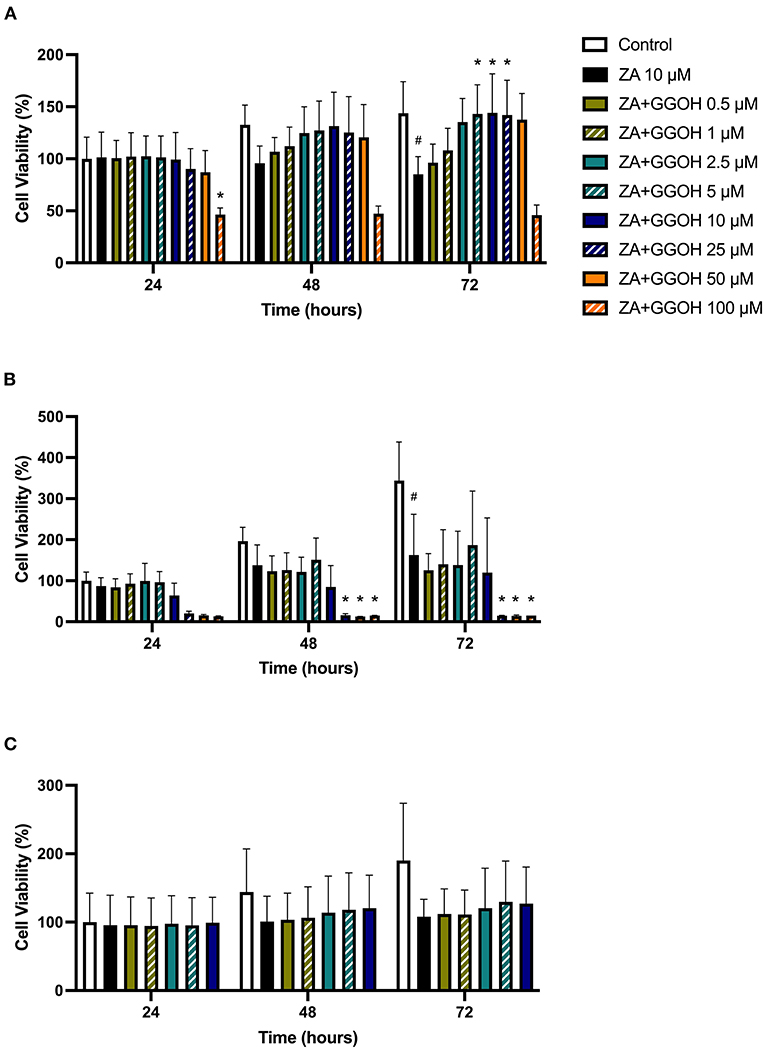 A

Cell Viability (%)

200
150
100
50
0

*
#
* * *

24 48 72

Time (hours)

Control
ZA 10 μM
ZA+GGOH 0.5 μM
ZA+GGOH 1 μM
ZA+GGOH 2.5 μM
ZA+GGOH 5 μM
ZA+GGOH 10 μM
ZA+GGOH 25 μM
ZA+GGOH 50 μM
ZA+GGOH 100 μM

B

Cell Viability (%)

500
400
300
200
100
0

* * *
#
* * *

24 48 72

Time (hours)

C

Cell Viability (%)

300
200
100
0

24 48 72

Time (hours)